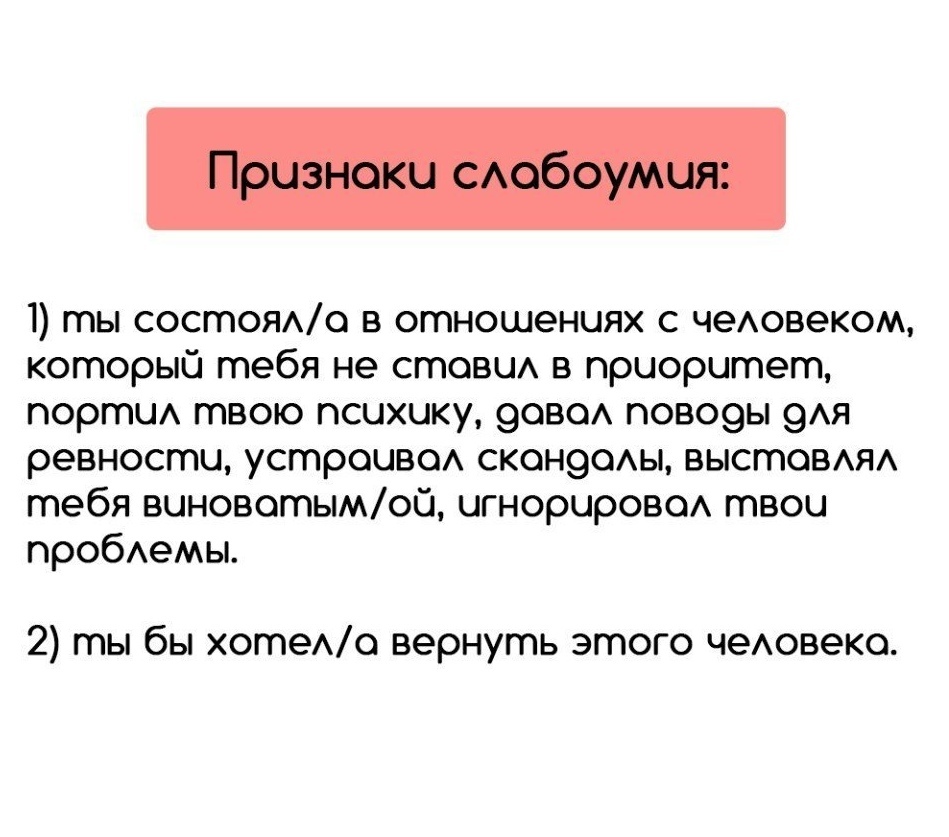 Признаки слабоумия:

1) ты состоял/а в отношениях с человеком, который тебя не ставил в приоритет, портил твою психику, давал поводы для ревности, устраивал скандалы, выставлял тебя виноватым/ой, игнорировал твои проблемы.

2) ты бы хотел/а вернуть этого человека.